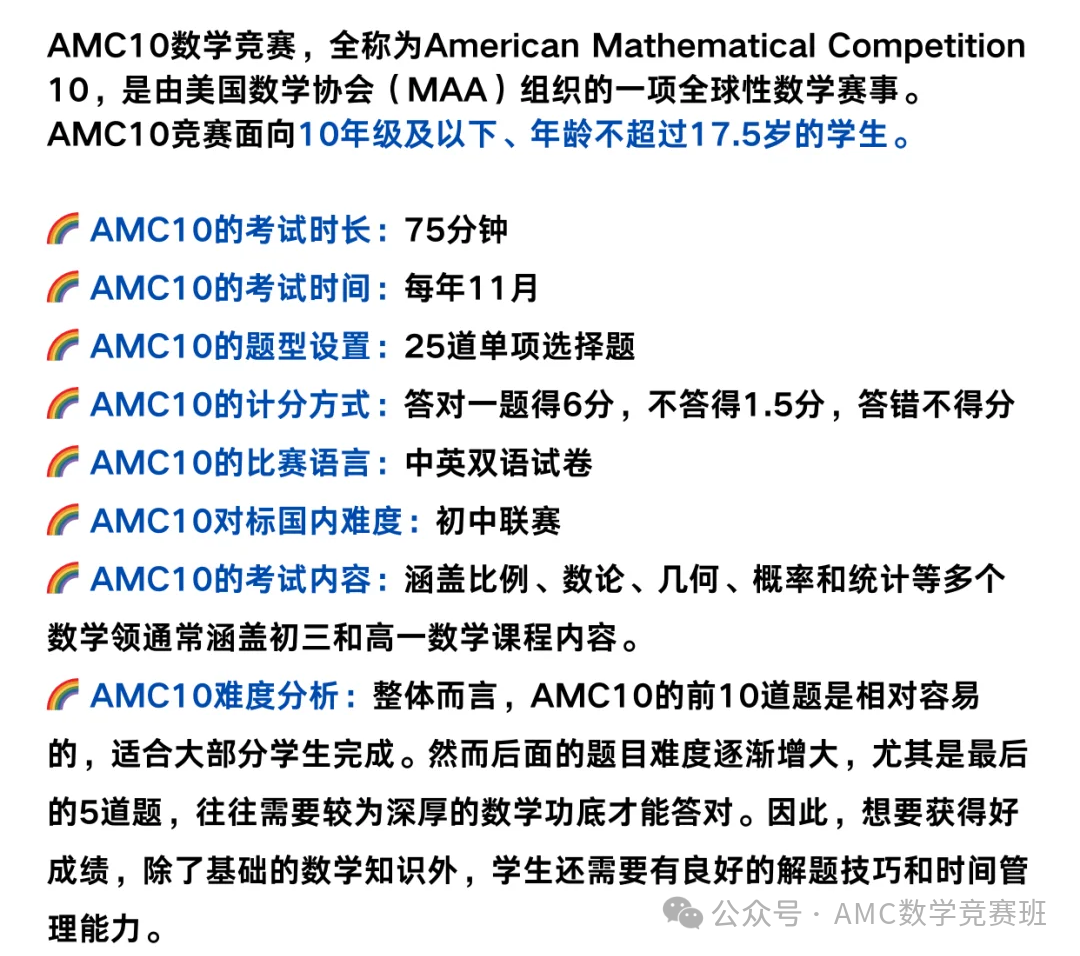 AMC10数学竞赛，全称为American Mathematical Competition 10，是由美国数学协会（MAA）组织的一项全球性数学赛事。AMC10竞赛面向10年级及以下、年龄不超过17.5岁的学生。

🌈 AMC10的考试时长：75分钟
🌈 AMC10的考试时间：每年11月
🌈 AMC10的题型设置：25道单项选择题
🌈 AMC10的计分方式：答对一题得6分，不答得1.5分，答错不得分
🌈 AMC10的比赛语言：中英双语试卷
🌈 AMC10对标国内难度：初中联赛
🌈 AMC10的考试内容：涵盖比例、数论、几何、概率和统计等多个数学领通常涵盖初三和高一数学课程内容。
🌈 AMC10难度分析：整体而言，AMC10的前10道题是相对容易的，适合大部分学生完成。然而后面的题目难度逐渐增大，尤其是最后的5道题，往往需要较为深厚的数学功底才能答对。因此，想要获得好成绩，除了基础的数学知识外，学生还需要有良好的解题技巧和时间管理能力。

公众号 · AMC数学竞赛班